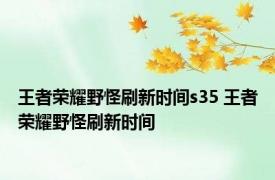 王者荣耀野怪刷新时间s35 王者荣耀野怪刷新时间